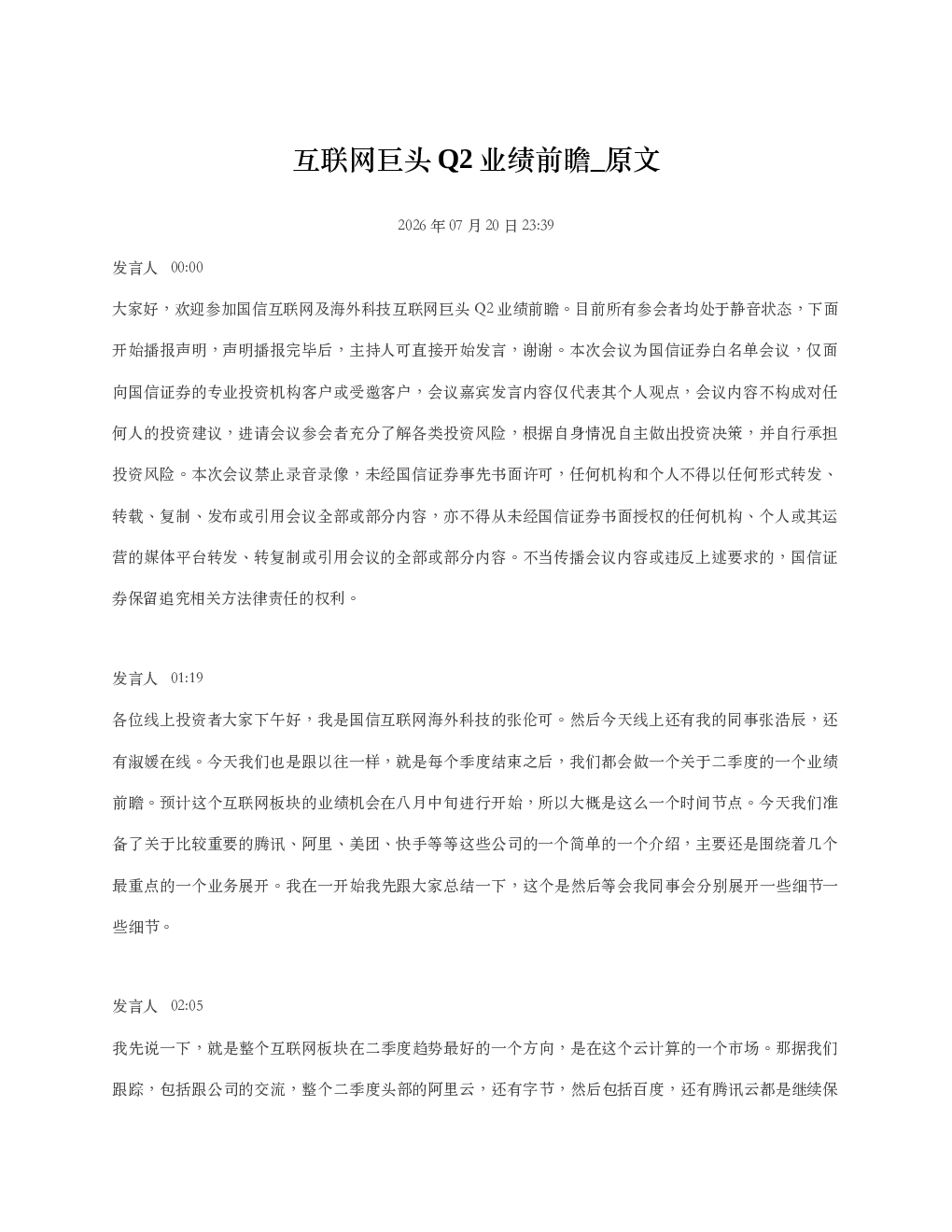 互联网巨头Q2业绩前瞻_原文

2026年07月20日23:39

发言人 00:00

大家好，欢迎参加国信互联网及海外科技互联网巨头Q2业绩前瞻。目前所有参会者均处于静音状态，下面开始播报声明，声明播报完毕后，主持人可直接开始发言，谢谢。本次会议为国信证券白名单会议，仅面向国信证券的专业投资机构客户或受邀客户，会议嘉宾发言内容仅代表其个人观点，会议内容不构成对任何人的投资建议，进请会议参会者充分了解各类投资风险，根据自身情况自主做出投资决策，并自行承担投资风险。本次会议禁止录音录像，未经国信证券事先书面许可，任何机构和个人不得以任何形式转发、转载、复制、发布或引用会议全部或部分内容，亦不得从未经国信证券书面授权的任何机构、个人或其运营的媒体平台转发、转复制或引用会议的全部或部分内容。不当传播会议内容或违反上述要求的，国信证券保留追究相关方法律责任的权利。

发言人 01:19

各位线上投资者大家下午好，我是国信互联网海外科技的张伦可。然后今天线上还有我的同事张浩辰，还有淑媛在线。今天我们也是跟以往一样，就是每个季度结束之后，我们都会做一个关于二季度的一个业绩前瞻。预计这个互联网板块的业绩机会在八月中旬进行开始，所以大概是这么一个时间节点。今天我们准备了关于比较重要的腾讯、阿里、美团、快手等等这些公司的一个简单的一个介绍，主要还是围绕着几个最重点的一个业务展开。我在一开始我先跟大家总结一下，这个是然后等会我同事会分别展开一些细节一些细节。

发言人 02:05

我先说一下，就是整个互联网板块在二季度趋势最好的一个方向，是在这个云计算的一个市场。那据我们跟踪，包括跟公司的交流，整个二季度头部的阿里云，还有字节，然后包括百度，还有腾讯云都是继续保